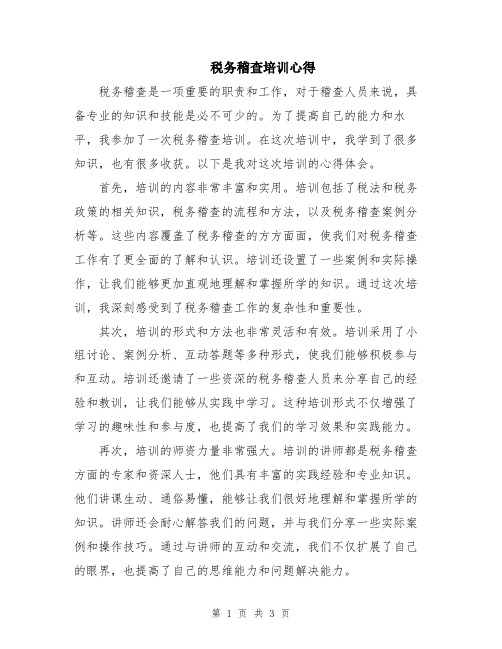 税务稽查培训心得

税务稽查是一项重要的职责和工作，对于稽查人员来说，具备专业的知识和技能是必不可少的。为了提高自己的能力和水平，我参加了一次税务稽查培训。在这次培训中，我学到了很多知识，也有很多收获。以下是我对这次培训的心得体会。

首先，培训的内容非常丰富和实用。培训包括了税法和税务政策的相关知识，税务稽查的流程和方法，以及税务稽查案例分析等。这些内容覆盖了税务稽查的方方面面，使我们对税务稽查工作有了更全面的了解和认识。培训还设置了一些案例和实际操作，让我们能够更加直观地理解和掌握所学的知识。通过这次培训，我深刻感受到了税务稽查工作的复杂性和重要性。

其次，培训的形式和方法也非常灵活和有效。培训采用了小组讨论、案例分析、互动答题等多种形式，使我们能够积极参与和互动。培训还邀请了一些资深的税务稽查人员来分享自己的经验和教训，让我们能够从实践中学习。这种培训形式不仅增强了学习的趣味性和参与度，也提高了我们的学习效果和实践能力。

再次，培训的师资力量非常强大。培训的讲师都是税务稽查方面的专家和资深人士，他们具有丰富的实践经验和专业知识。他们讲课生动、通俗易懂，能够让我们很好地理解和掌握所学的知识。讲师还会耐心解答我们的问题，并与我们分享一些实际案例和操作技巧。通过与讲师的互动和交流，我们不仅扩展了自己的眼界，也提高了自己的思维能力和问题解决能力。

第 1 页 共 3 页